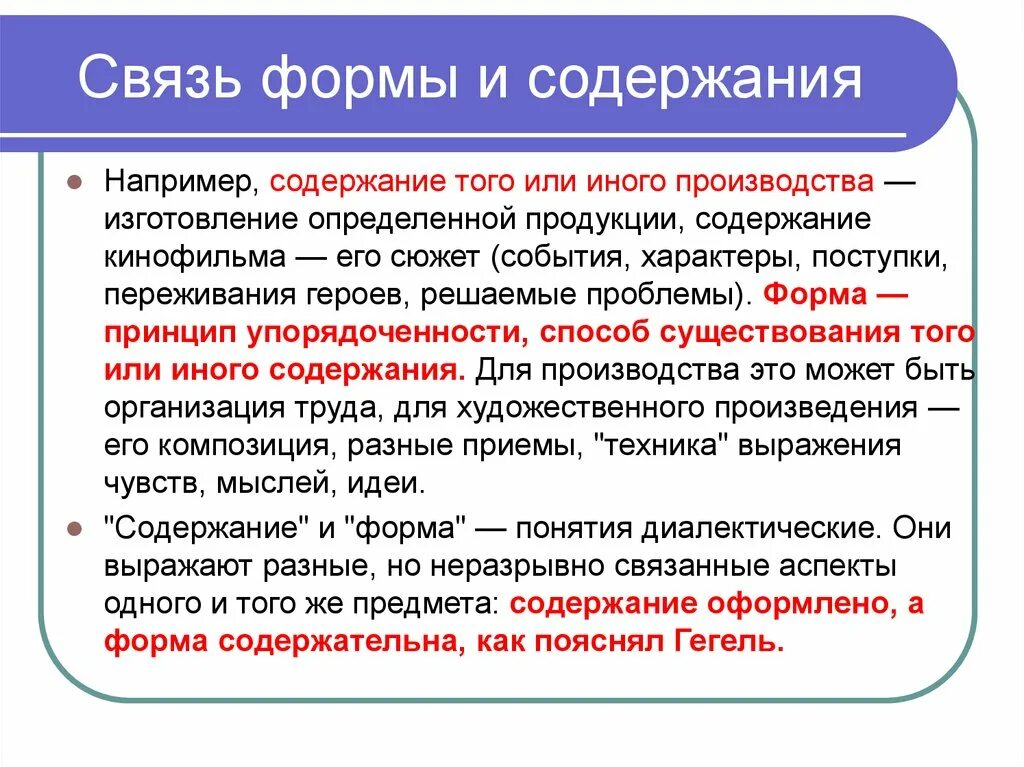 Связь формы и содержания

Например, содержание того или иного производства — изготовление определенной продукции, содержание кинофильма — его сюжет (события, характеры, поступки, переживания героев, решаемые проблемы). Форма — принцип упорядоченности, способ существования того или иного содержания. Для производства это может быть организация труда, для художественного произведения — его композиция, разные приемы, "техника" выражения чувств, мыслей, идеи.

"Содержание" и "форма" — понятия диалектические. Они выражают разные, но неразрывно связанные аспекты одного и того же предмета: содержание оформлено, а форма содержательна, как пояснял Гегель.